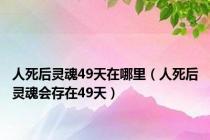 人死后灵魂49天在哪里（人死后灵魂会存在49天）